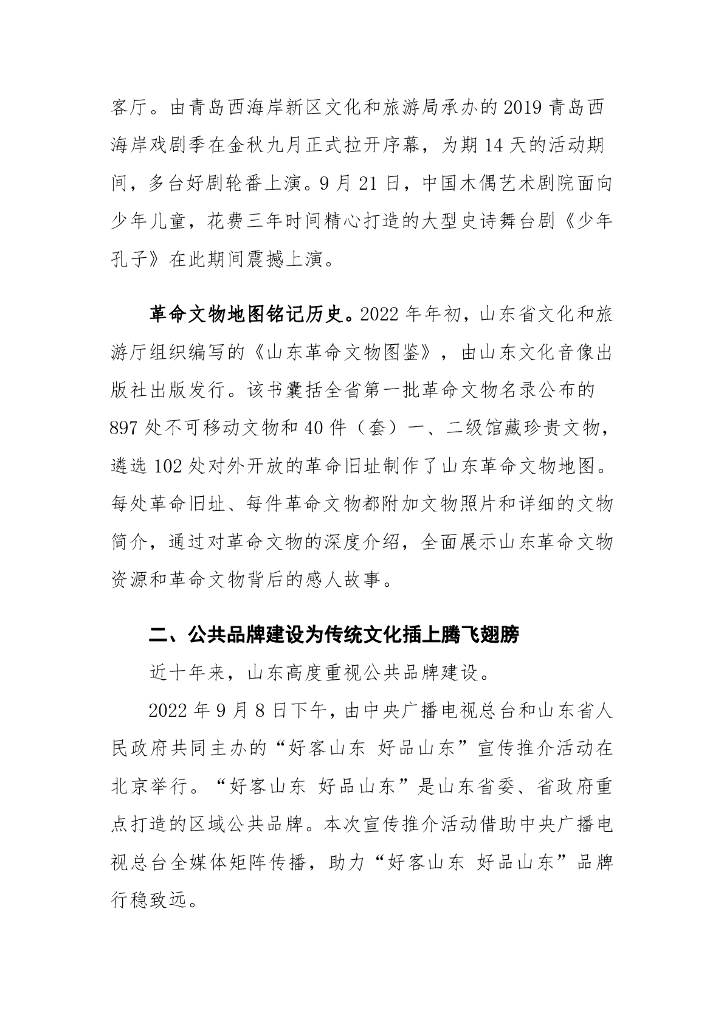 客厅。由青岛西海岸新区文化和旅游局承办的 2019 青岛西海岸戏剧季在金秋九月正式拉开序幕，为期 14 天的活动期间，多台好剧轮番上演。9 月 21 日，中国木偶艺术剧院面向少年儿童，花费三年时间精心打造的大型史诗舞台剧《少年孔子》在此期间震撼上演。

革命文物地图铭记历史。2022 年年初，山东省文化和旅游厅组织编写的《山东革命文物图鉴》，由山东文化音像出版社出版发行。该书囊括全省第一批革命文物名录公布的 897 处不可移动文物和 40 件（套）一、二级馆藏珍贵文物，遴选 102 处对外开放的革命旧址制作了山东革命文物地图。每处革命旧址、每件革命文物都附加文物照片和详细的文物简介，通过对革命文物的深度介绍，全面展示山东革命文物资源和革命文物背后的感人故事。

二、公共品牌建设为传统文化插上腾飞翅膀

近十年来，山东高度重视公共品牌建设。

2022 年 9 月 8 日下午，由中央广播电视总台和山东省人民政府共同主办的“好客山东 好品山东”宣传推介活动在北京举行。“好客山东 好品山东”是山东省委、省政府重点打造的区域公共品牌。本次宣传推介活动借助中央广播电视总台全媒体矩阵传播，助力“好客山东 好品山东”品牌行稳致远。